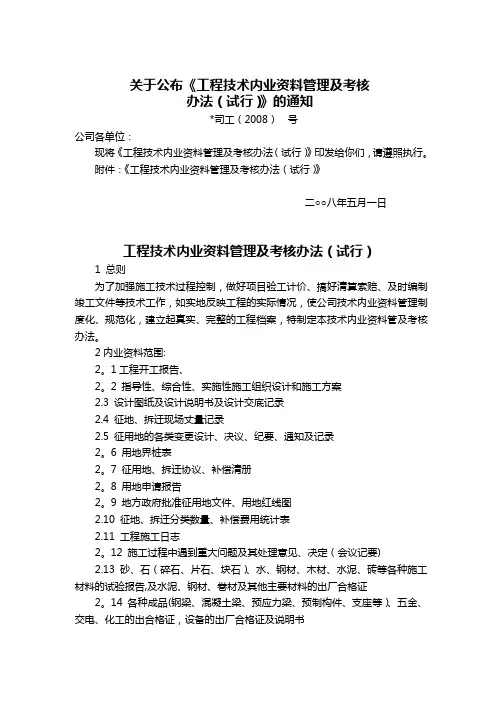 关于公布《工程技术内业资料管理及考核办法（试行）》的通知

*司工（2008） 号

公司各单位：

现将《工程技术内业资料管理及考核办法（试行）》印发给你们，请遵照执行。

附件：《工程技术内业资料管理及考核办法（试行）》

二○○八年五月一日

工程技术内业资料管理及考核办法（试行）

1 总则

为了加强施工技术过程控制，做好项目验工计价、搞好清算索赔、及时编制竣工文件等技术工作，如实地反映工程的实际情况，使公司技术内业资料管理制度化、规范化，建立起真实、完整的工程档案，特制定本技术内业资料管及考核办法。

2 内业资料范围:

2。1 工程开工报告、

2。2 指导性、综合性、实施性施工组织设计和施工方案

2.3 设计图纸及设计说明书及设计交底记录

2.4 征地、拆迁现场丈量记录

2.5 征用地的各类变更设计、决议、纪要、通知及记录

2。6 用地界桩表

2。7 征用地、拆迁协议、补偿清册

2。8 用地申请报告

2。9 地方政府批准征用地文件、用地红线图

2.10 征地、拆迁分类数量、补偿费用统计表

2.11 工程施工日志

2。12 施工过程中遇到重大问题及其处理意见、决定（会议记要）

2.13 砂、石（碎石、片石、块石）、水、钢材、木材、水泥、砖等各种施工材料的试验报告,及水泥、钢材、卷材及其他主要材料的出厂合格证

2。14 各种成品(钢梁、混凝土梁、预应力梁、预制构件、支座等）、五金、交电、化工的出合格证，设备的出厂合格证及说明书